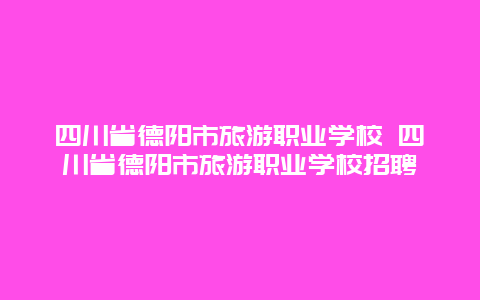 四川省德阳市旅游职业学校 四川省德阳市旅游职业学校招聘